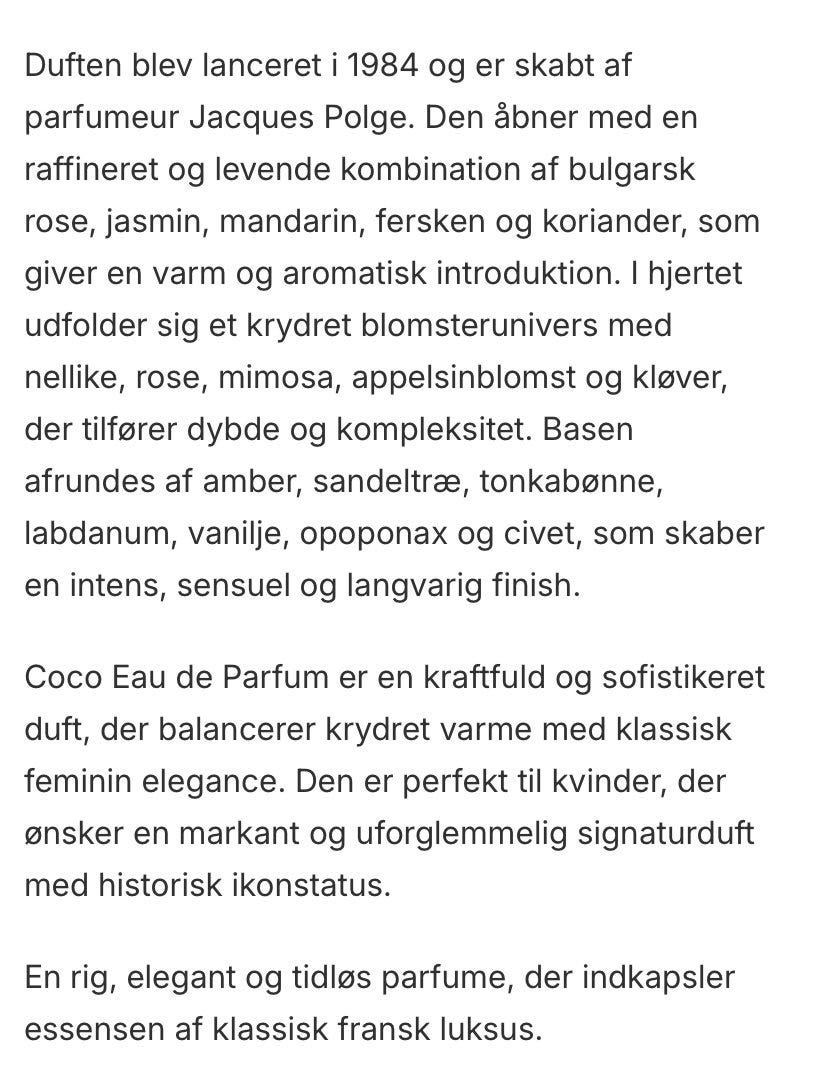 Duften blev lanceret i 1984 og er skabt af parfumeur Jacques Polge. Den åbner med en raffineret og levende kombination af bulgarsk rose, jasmin, mandarin, fersken og koriander, som giver en varm og aromatisk introduktion. I hjertet udfolder sig et krydret blomsterunivers med nellike, rose, mimosa, appelsinblomst og kløver, der tilfører dybde og kompleksitet. Basen afrundes af amber, sandeltræ, tonkabønne, labdanum, vanilje, opoponax og civet, som skaber en intens, sensuel og langvarig finish.

Coco Eau de Parfum er en kraftfuld og sofistikeret duft, der balancerer krydret varme med klassisk feminin elegance. Den er perfekt til kvinder, der ønsker en markant og uforglemmelig signaturduft med historisk ikonstatus.

En rig, elegant og tidløs parfume, der indkapsler essensen af klassisk fransk luksus.